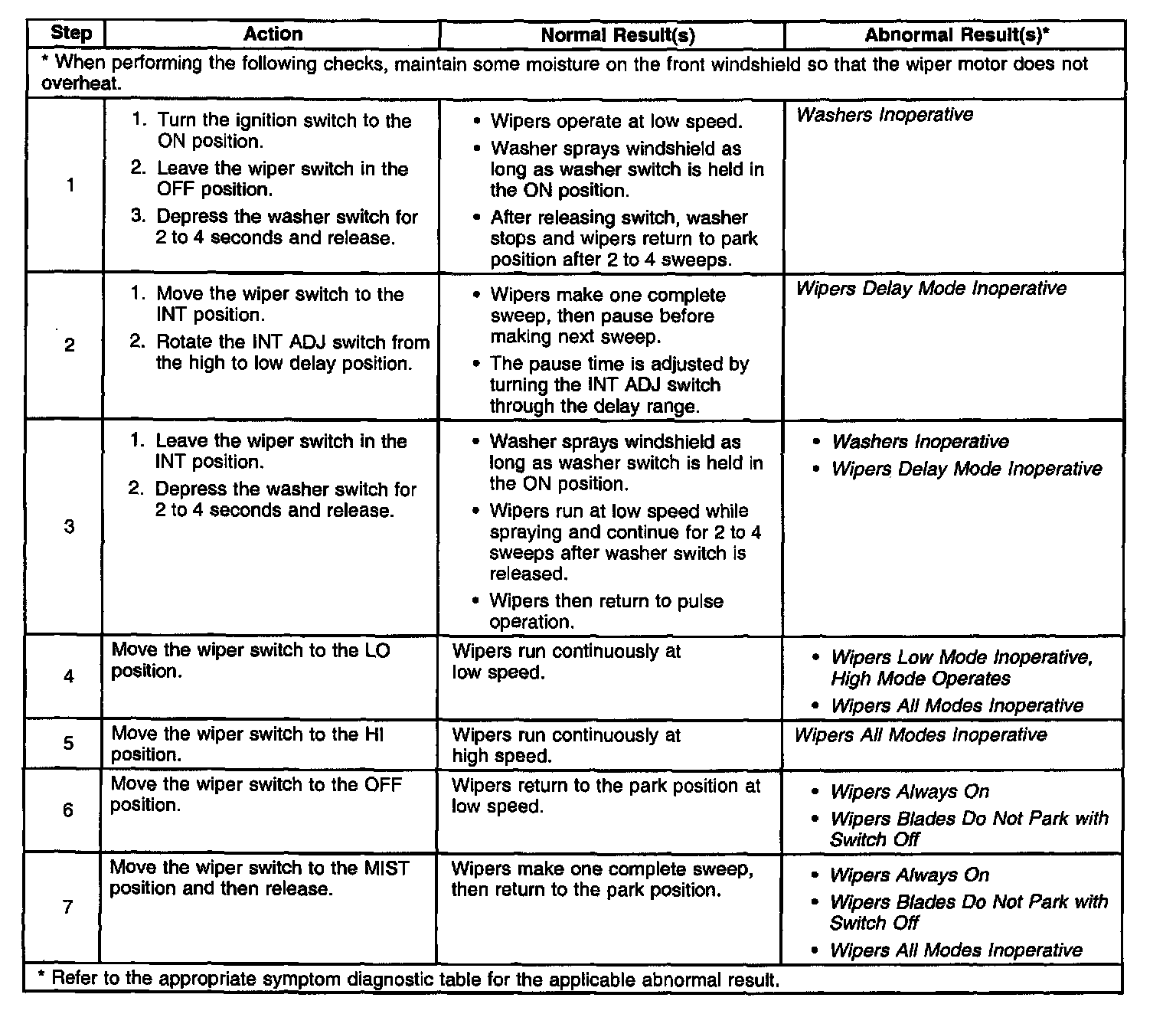 | Step | Action | Normal Result(s) | Abnormal Result(s)* |
|---|---|---|---|
| * When performing the following checks, maintain some moisture on the front windshield so that the wiper motor does not overheat. | | | |
| 1 | 1. Turn the ignition switch to the ON position. 2. Leave the wiper switch in the OFF position. 3. Depress the washer switch for 2 to 4 seconds and release. | • Wipers operate at low speed. • Washer sprays windshield as long as washer switch is held in the ON position. • After releasing switch, washer stops and wipers return to park position after 2 to 4 sweeps. | Washers Inoperative |
| 2 | 1. Move the wiper switch to the INT position. 2. Rotate the INT ADJ switch from the high to low delay position. | • Wipers make one complete sweep, then pause before making next sweep. • The pause time is adjusted by turning the INT ADJ switch through the delay range. | Wipers Delay Mode Inoperative |
| 3 | 1. Leave the wiper switch in the INT position. 2. Depress the washer switch for 2 to 4 seconds and release. | • Washer sprays windshield as long as washer switch is held in the ON position. • Wipers run at low speed while spraying and continue for 2 to 4 sweeps after washer switch is released. • Wipers then return to pulse operation. | • Washers Inoperative • Wipers Delay Mode Inoperative |
| 4 | Move the wiper switch to the LO position. | Wipers run continuously at low speed. | • Wipers Low Mode Inoperative, High Mode Operates • Wipers All Modes Inoperative |
| 5 | Move the wiper switch to the HI position. | Wipers run continuously at high speed. | Wipers All Modes Inoperative |
| 6 | Move the wiper switch to the OFF position. | Wipers return to the park position at low speed. | • Wipers Always On • Wipers Blades Do Not Park with Switch Off |
| 7 | Move the wiper switch to the MIST position and then release. | Wipers make one complete sweep, then return to the park position. | • Wipers Always On • Wipers Blades Do Not Park with Switch Off • Wipers All Modes Inoperative |
| * Refer to the appropriate symptom diagnostic table for the applicable abnormal result. | | | |